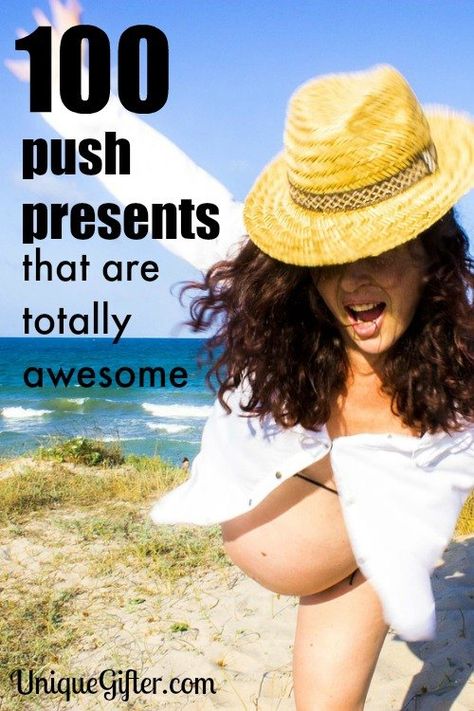 100
push
presents
that are
totally
awesome

UniqueGifter.com